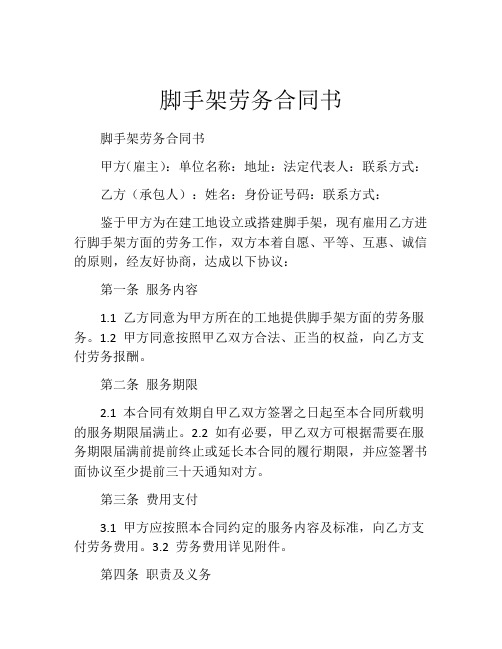 脚手架劳务合同书

脚手架劳务合同书

甲方（雇主）：单位名称：地址：法定代表人：联系方式：

乙方（承包人）：姓名：身份证号码：联系方式：

鉴于甲方为在建工地设立或搭建脚手架，现有雇用乙方进行脚手架方面的劳务工作，双方本着自愿、平等、互惠、诚信的原则，经友好协商，达成以下协议：

第一条 服务内容

1.1 乙方同意为甲方所在的工地提供脚手架方面的劳务服务。1.2 甲方同意按照甲乙双方合法、正当的权益，向乙方支付劳务报酬。

第二条 服务期限

2.1 本合同有效期自甲乙双方签署之日起至本合同所载明的服务期限届满止。2.2 如有必要，甲乙双方可根据需要在服务期限届满前提前终止或延长本合同的履行期限，并应签署书面协议至少提前三十天通知对方。

第三条 费用支付

3.1 甲方应按照本合同约定的服务内容及标准，向乙方支付劳务费用。3.2 劳务费用详见附件。

第四条 职责及义务